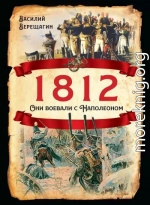 Василий Верещагин

1812

Они воевали с Наполеоном

moreknig.org